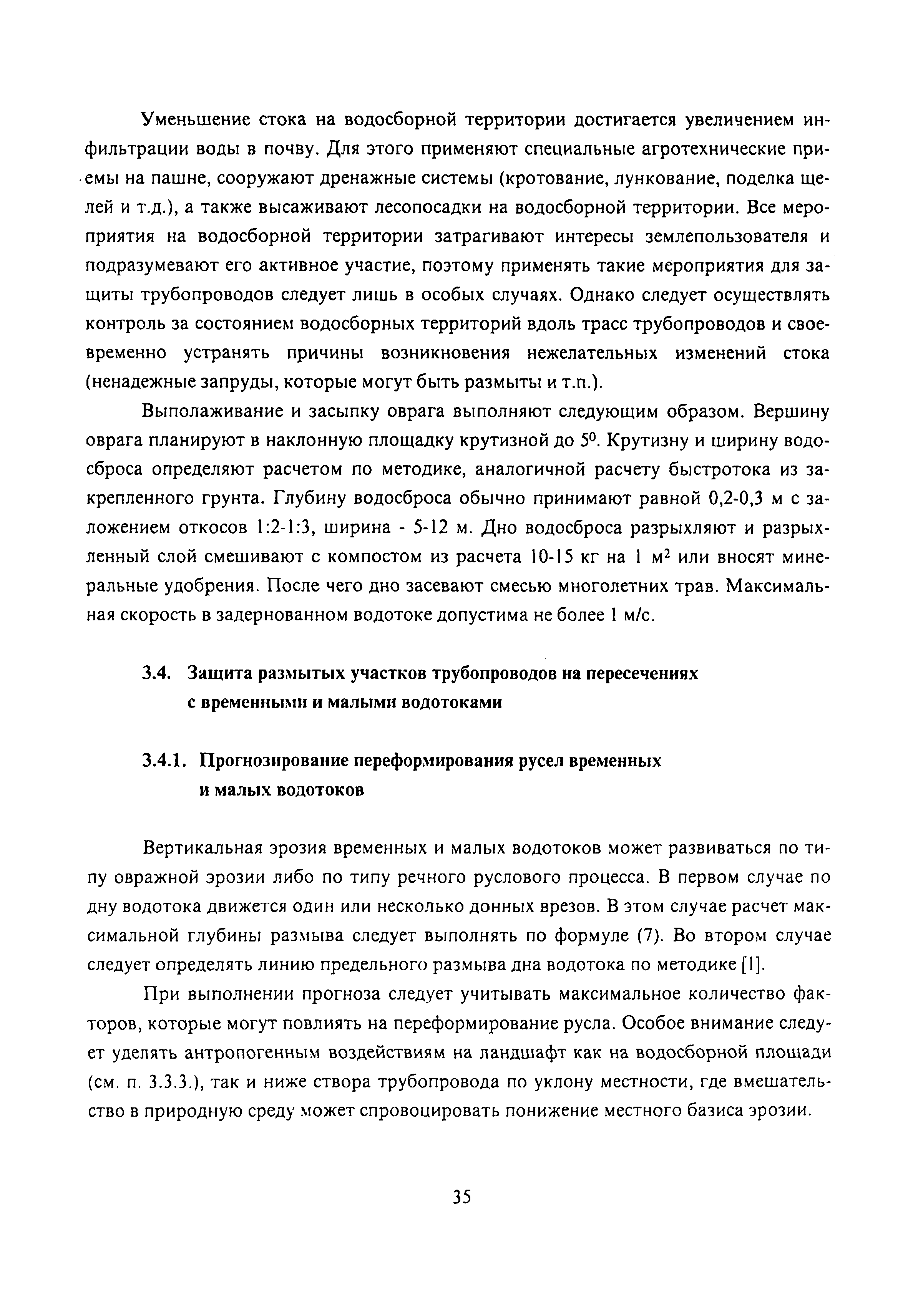 Уменьшение стока на водосборной территории достигается увеличением инфильтрации воды в почву. Для этого применяют специальные агротехнические приемы на пашне, сооружают дренажные системы (кротование, лункование, поделка щелей и т.д.), а также высаживают лесопосадки на водосборной территории. Все мероприятия на водосборной территории затрагивают интересы землепользователя и подразумевают его активное участие, поэтому применять такие мероприятия для защиты трубопроводов следует лишь в особых случаях. Однако следует осуществлять контроль за состоянием водосборных территорий вдоль трасс трубопроводов и своевременно устранять причины возникновения нежелательных изменений стока (ненадежные запруды, которые могут быть размыты и т.п.).

Выполаживание и засыпку оврага выполняют следующим образом. Вершину оврага планируют в наклонную площадку крутизной до $5^0$. Крутизну и ширину водосброса определяют расчетом по методике, аналогичной расчету быстротока из закрепленного грунта. Глубину водосброса обычно принимают равной 0,2-0,3 м с заложением откосов 1:2-1:3, ширина - 5-12 м. Дно водосброса разрыхляют и разрыхленный слой смешивают с компостом из расчета 10-15 кг на 1 $м^2$ или вносят минеральные удобрения. После чего дно засевают смесью многолетних трав. Максимальная скорость в задернованном водотоке допустима не более 1 м/с.

3.4. Защита размытых участков трубопроводов на пересечениях с временными и малыми водотоками

3.4.1. Прогнозирование переформирования русел временных и малых водотоков

Вертикальная эрозия временных и малых водотоков может развиваться по типу овражной эрозии либо по типу речного руслового процесса. В первом случае по дну водотока движется один или несколько донных врезов. В этом случае расчет максимальной глубины размыва следует выполнять по формуле (7). Во втором случае следует определять линию предельного размыва дна водотока по методике [1].

При выполнении прогноза следует учитывать максимальное количество факторов, которые могут повлиять на переформирование русла. Особое внимание следует уделять антропогенным воздействиям на ландшафт как на водосборной площади (см. п. 3.3.3.), так и ниже створа трубопровода по уклону местности, где вмешательство в природную среду может спровоцировать понижение местного базиса эрозии.

35